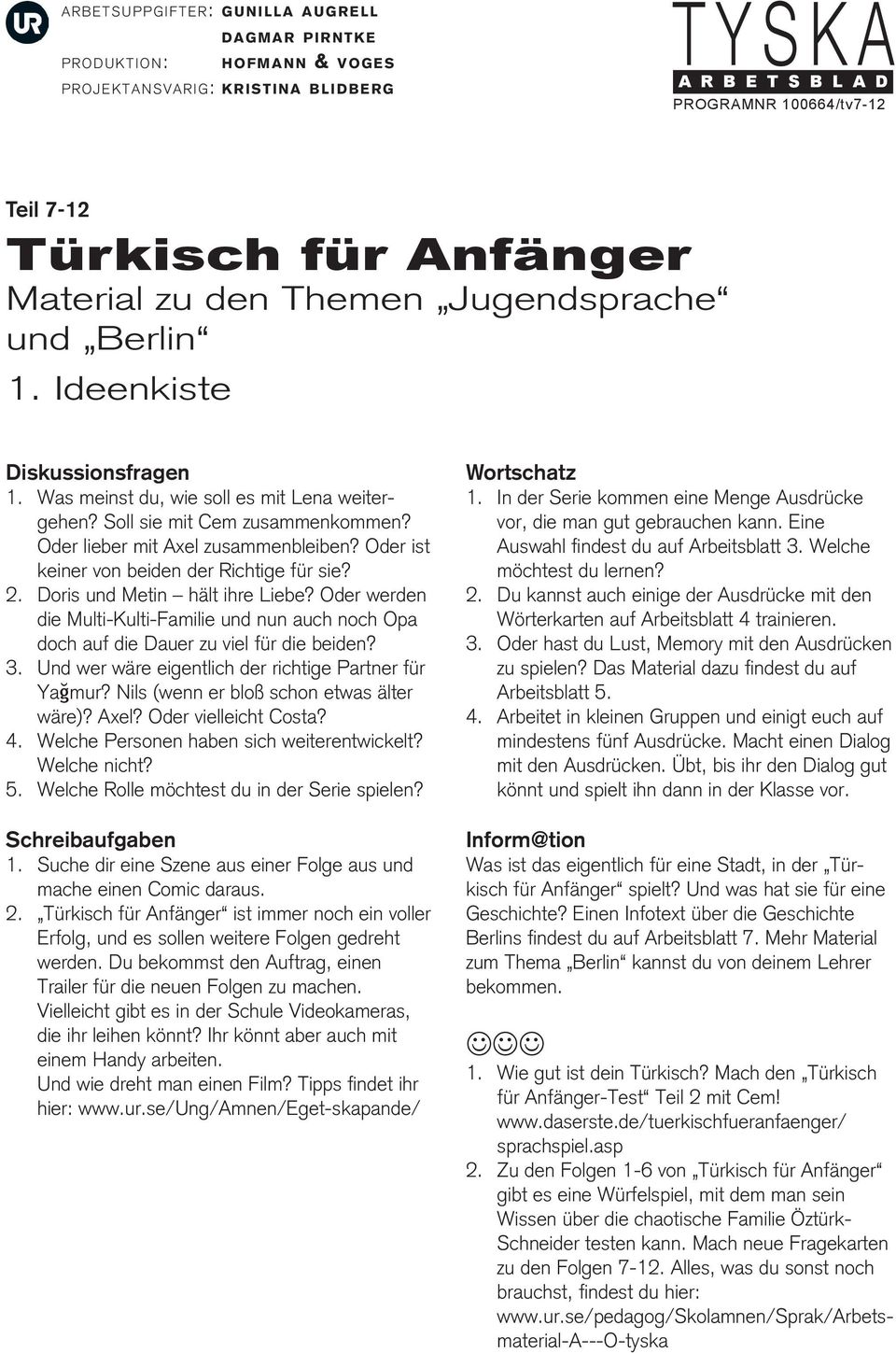 UR

ARBETSUPPGIFTER: GUNILLA AUGRELL
DAGMAR PIRNTKE
PRODUKTION: HOFMANN & VOGES
PROJEKTANSVARIG: KRISTINA BLIDBERG

TYSKA
ARBETSBLAD
PROGRAMNR 100664/tv7-12

Teil 7-12

Türkisch für Anfänger

Material zu den Themen „Jugendsprache“ und „Berlin“

1. Ideenkiste

Diskussionsfragen

1. Was meinst du, wie soll es mit Lena weitergehen? Soll sie mit Cem zusammenkommen? Oder lieber mit Axel zusammenbleiben? Oder ist keiner von beiden der Richtige für sie?
2. Doris und Metin – hält ihre Liebe? Oder werden die Multi-Kulti-Familie und nun auch noch Opa doch auf die Dauer zu viel für die beiden?
3. Und wer wäre eigentlich der richtige Partner für Yağmur? Nils (wenn er bloß schon etwas älter wäre)? Axel? Oder vielleicht Costa?
4. Welche Personen haben sich weiterentwickelt? Welche nicht?
5. Welche Rolle möchtest du in der Serie spielen?

Schreibaufgaben

1. Suche dir eine Szene aus einer Folge aus und mache einen Comic daraus.
2. „Türkisch für Anfänger“ ist immer noch ein voller Erfolg, und es sollen weitere Folgen gedreht werden. Du bekommst den Auftrag, einen Trailer für die neuen Folgen zu machen. Vielleicht gibt es in der Schule Videokameras, die ihr leihen könnt? Ihr könnt aber auch mit einem Handy arbeiten.
Und wie dreht man einen Film? Tipps findet ihr hier: www.ur.se/Ung/Amnen/Eget-skapande/

Wortschatz

1. In der Serie kommen eine Menge Ausdrücke vor, die man gut gebrauchen kann. Eine Auswahl findest du auf Arbeitsblatt 3. Welche möchtest du lernen?
2. Du kannst auch einige der Ausdrücke mit den Wörterkarten auf Arbeitsblatt 4 trainieren.
3. Oder hast du Lust, Memory mit den Ausdrücken zu spielen? Das Material dazu findest du auf Arbeitsblatt 5.
4. Arbeitet in kleinen Gruppen und einigt euch auf mindestens fünf Ausdrücke. Macht einen Dialog mit den Ausdrücken. Übt, bis ihr den Dialog gut könnt und spielt ihn dann in der Klasse vor.

Inform@tion

Was ist das eigentlich für eine Stadt, in der „Türkisch für Anfänger“ spielt? Und was hat sie für eine Geschichte? Einen Infotext über die Geschichte Berlins findest du auf Arbeitsblatt 7. Mehr Material zum Thema „Berlin“ kannst du von deinem Lehrer bekommen.

☺☺☺

1. Wie gut ist dein Türkisch? Mach den „Türkisch für Anfänger-Test“ Teil 2 mit Cem! www.daserste.de/tuerkischfueranfaenger/sprachspiel.asp
2. Zu den Folgen 1-6 von „Türkisch für Anfänger“ gibt es eine Würfelspiel, mit dem man sein Wissen über die chaotische Familie Öztürk-Schneider testen kann. Mach neue Fragekarten zu den Folgen 7-12. Alles, was du sonst noch brauchst, findest du hier: www.ur.se/pedagog/Skolamnen/Sprak/Arbetsmaterial-A---O-tyska